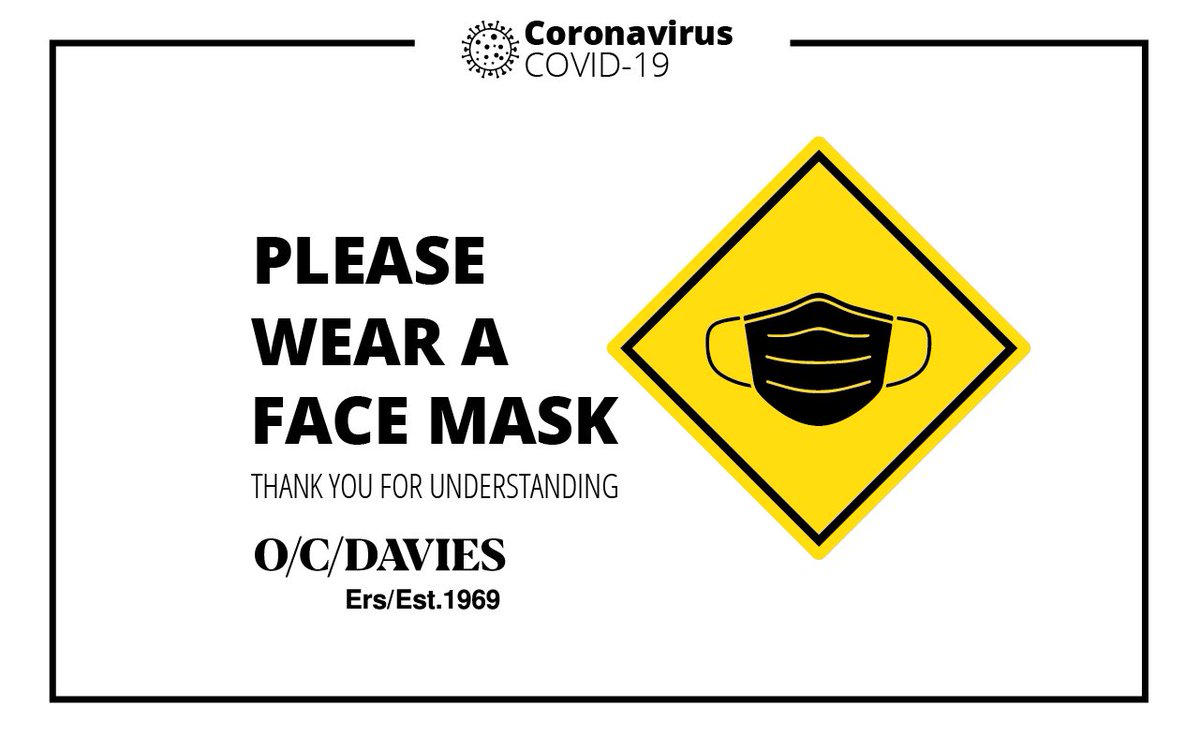 Coronavirus
COVID-19

PLEASE
WEAR A
FACE MASK

THANK YOU FOR UNDERSTANDING

O/C/DAVIES
Ers/Est.1969